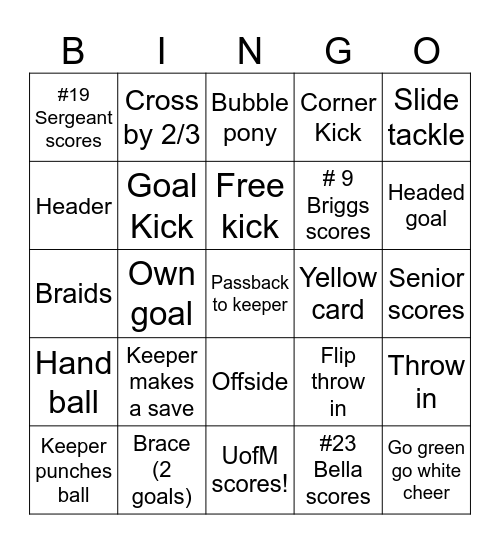 | B | I | N | G | O |
|---|---|---|---|---|
| #19 Sergeant scores | Cross by 2/3 | Bubble pony | Corner Kick | Slide tackle |
| Header | Goal Kick | Free kick | # 9 Briggs scores | Headed goal |
| Braids | Own goal | Passback to keeper | Yellow card | Senior scores |
| Hand ball | Keeper makes a save | Offside | Flip throw in | Throw in |
| Keeper punches ball | Brace (2 goals) | UofM scores! | #23 Bella scores | Go green go white cheer |